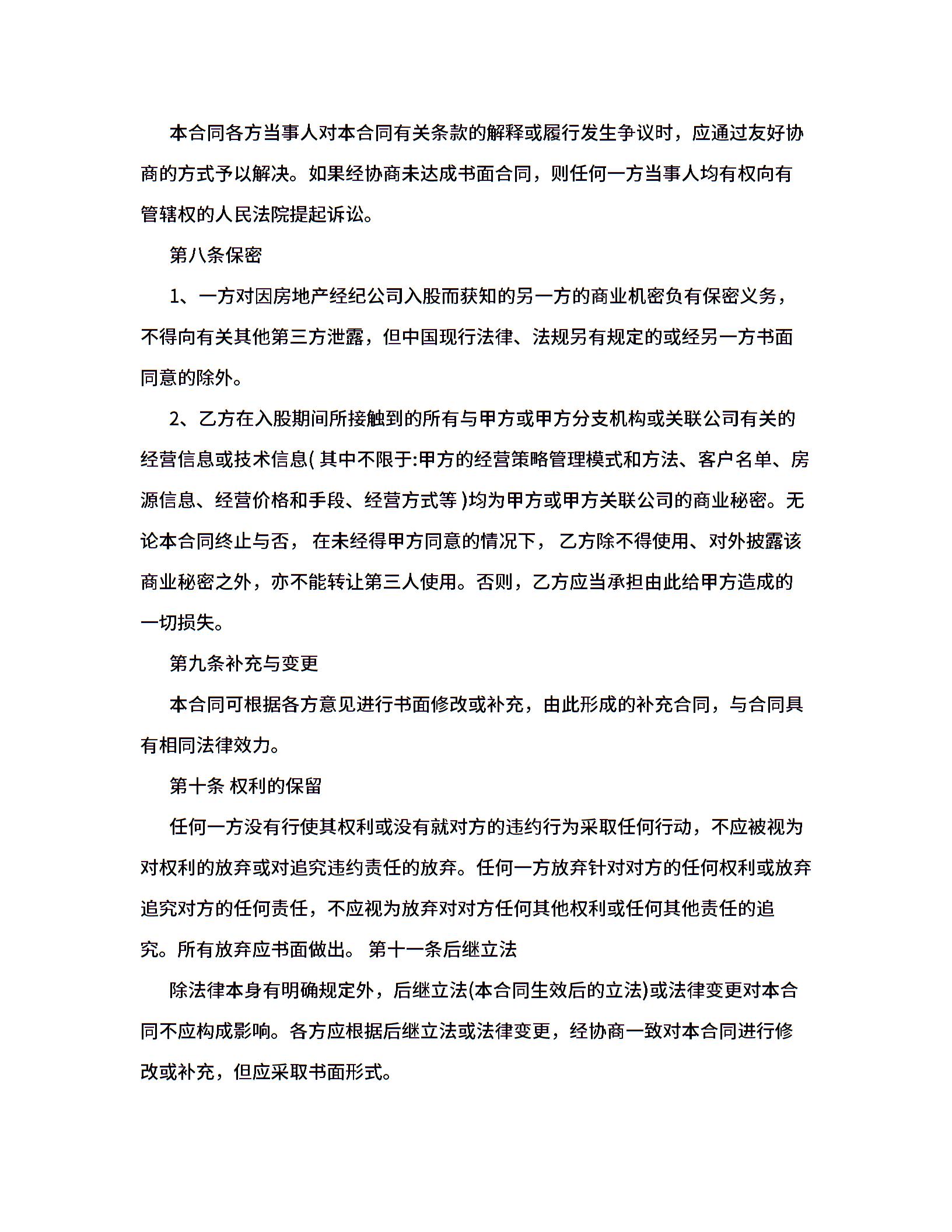 本合同各方当事人对本合同有关条款的解释或履行发生争议时，应通过友好协商的方式予以解决。如果经协商未达成书面合同，则任何一方当事人均有权向有管辖权的人民法院提起诉讼。

第八条保密

1、一方对因房地产经纪公司入股而获知的另一方的商业机密负有保密义务，不得向有关其他第三方泄露，但中国现行法律、法规另有规定的或经另一方书面同意的除外。

2、乙方在入股期间所接触到的所有与甲方或甲方分支机构或关联公司有关的经营信息或技术信息( 其中不限于:甲方的经营策略管理模式和方法、客户名单、房源信息、经营价格和手段、经营方式等 )均为甲方或甲方关联公司的商业秘密。无论本合同终止与否， 在未经得甲方同意的情况下， 乙方除不得使用、对外披露该商业秘密之外，亦不能转让第三人使用。否则，乙方应当承担由此给甲方造成的一切损失。

第九条补充与变更

本合同可根据各方意见进行书面修改或补充，由此形成的补充合同，与合同具有相同法律效力。

第十条 权利的保留

任何一方没有行使其权利或没有就对方的违约行为采取任何行动，不应被视为对权利的放弃或对追究违约责任的放弃。任何一方放弃针对对方的任何权利或放弃追究对方的任何责任，不应视为放弃对对方任何其他权利或任何其他责任的追究。所有放弃应书面做出。 第十一条后继立法

除法律本身有明确规定外，后继立法(本合同生效后的立法)或法律变更对本合同不应构成影响。各方应根据后继立法或法律变更，经协商一致对本合同进行修改或补充，但应采取书面形式。